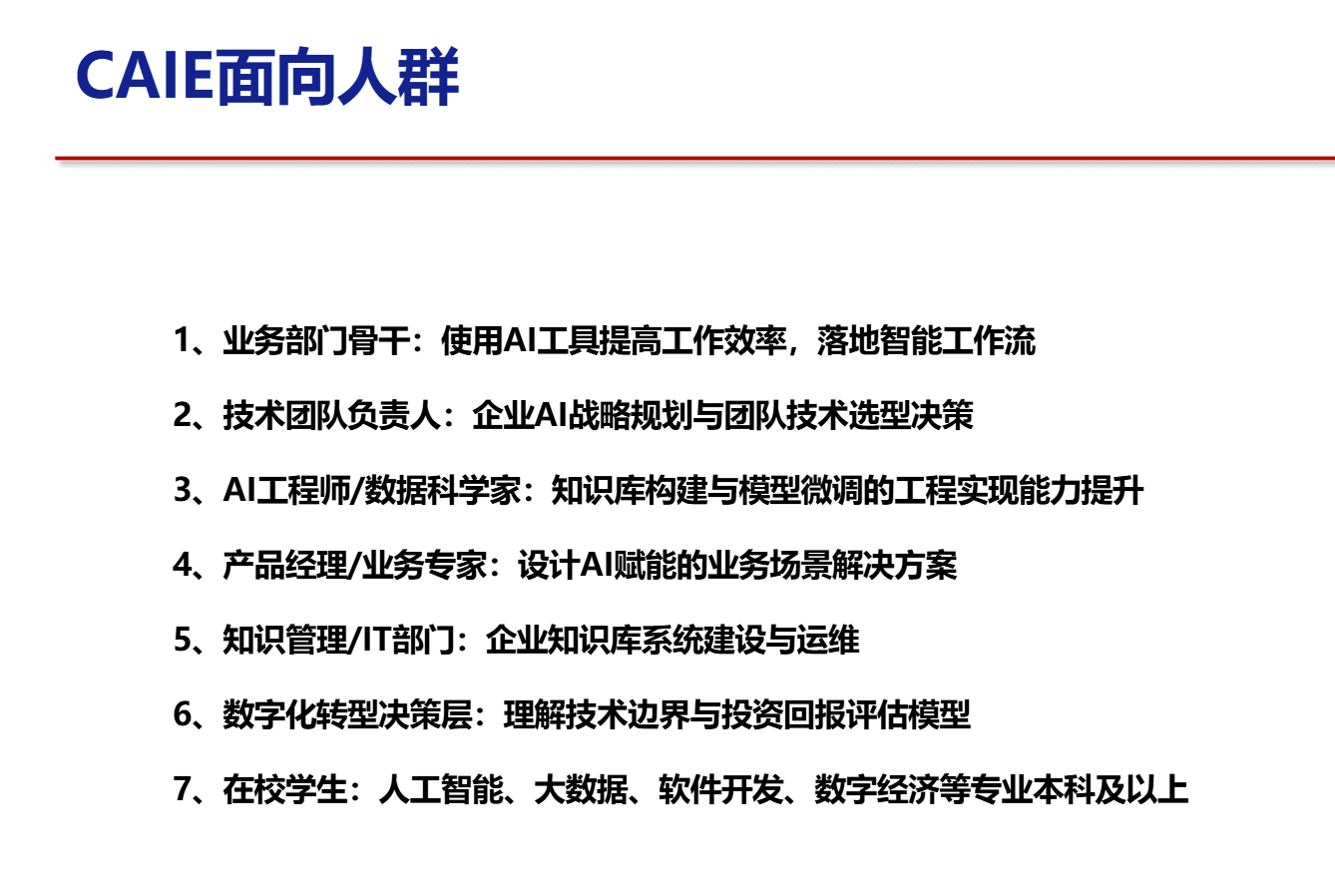 CAIE面向人群

1、业务部门骨干：使用AI工具提高工作效率，落地智能工作流

2、技术团队负责人：企业AI战略规划与团队技术选型决策

3、AI工程师/数据科学家：知识库构建与模型微调的工程实现能力提升

4、产品经理/业务专家：设计AI赋能的业务场景解决方案

5、知识管理/IT部门：企业知识库系统建设与运维

6、数字化转型决策层：理解技术边界与投资回报评估模型

7、在校学生：人工智能、大数据、软件开发、数字经济等专业本科及以上